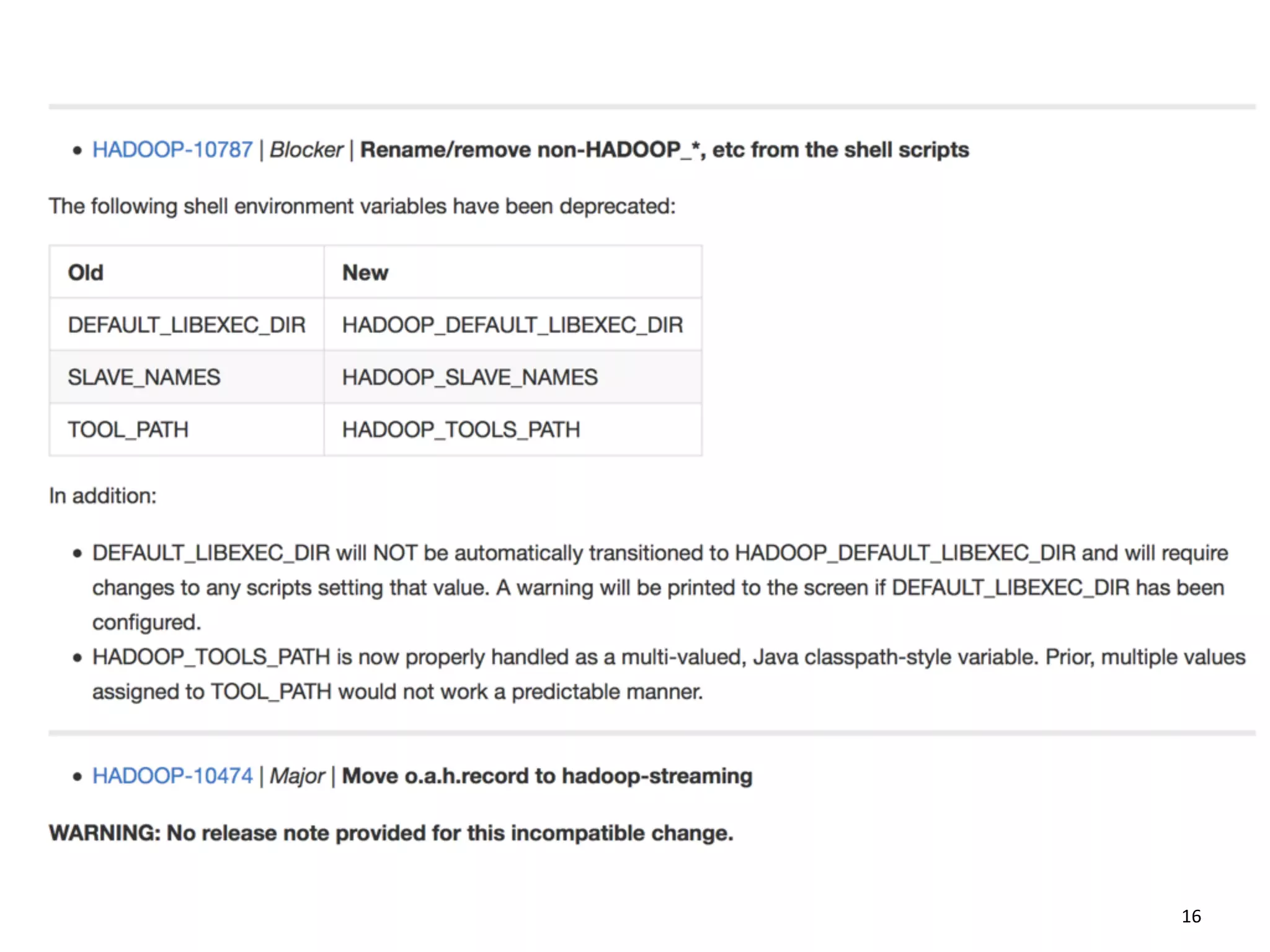 • HADOOP-10787 | Blocker | Rename/remove non-HADOOP_*, etc from the shell scripts

The following shell environment variables have been deprecated:

| Old | New |
|---|---|
| DEFAULT_LIBEXEC_DIR | HADOOP_DEFAULT_LIBEXEC_DIR |
| SLAVE_NAMES | HADOOP_SLAVE_NAMES |
| TOOL_PATH | HADOOP_TOOLS_PATH |

In addition:

• DEFAULT_LIBEXEC_DIR will NOT be automatically transitioned to HADOOP_DEFAULT_LIBEXEC_DIR and will require changes to any scripts setting that value. A warning will be printed to the screen if DEFAULT_LIBEXEC_DIR has been configured.
• HADOOP_TOOLS_PATH is now properly handled as a multi-valued, Java classpath-style variable. Prior, multiple values assigned to TOOL_PATH would not work a predictable manner.

• HADOOP-10474 | Major | Move o.a.h.record to hadoop-streaming

WARNING: No release note provided for this incompatible change.

16